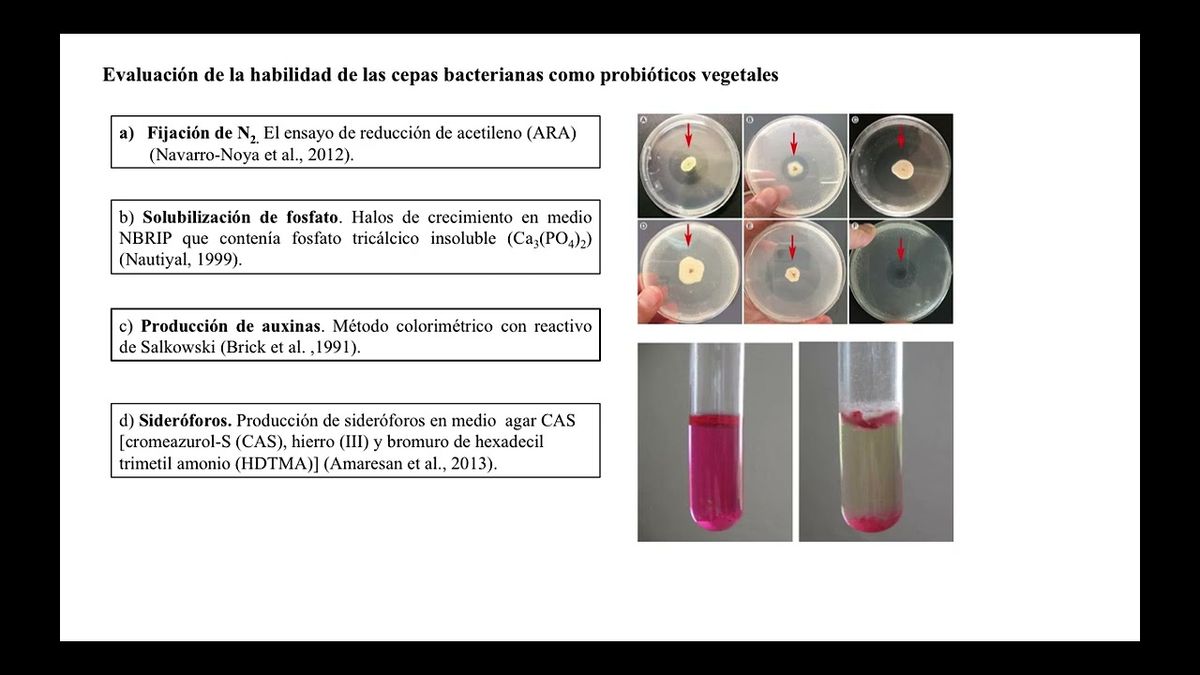 Evaluación de la habilidad de las cepas bacterianas como probióticos vegetales

a) Fijación de $N_2$. El ensayo de reducción de acetileno (ARA) (Navarro-Noya et al., 2012).

b) Solubilización de fosfato. Halos de crecimiento en medio NBRIP que contenía fosfato tricálcico insoluble ($Ca_3(PO_4)_2$) (Nautiyal, 1999).

c) Producción de auxinas. Método colorimétrico con reactivo de Salkowski (Brick et al. ,1991).

d) Sideróforos. Producción de sideróforos en medio agar CAS [cromeazurol-S (CAS), hierro (III) y bromuro de hexadecil trimetil amonio (HDTMA)] (Amaresan et al., 2013).

A B C D E F